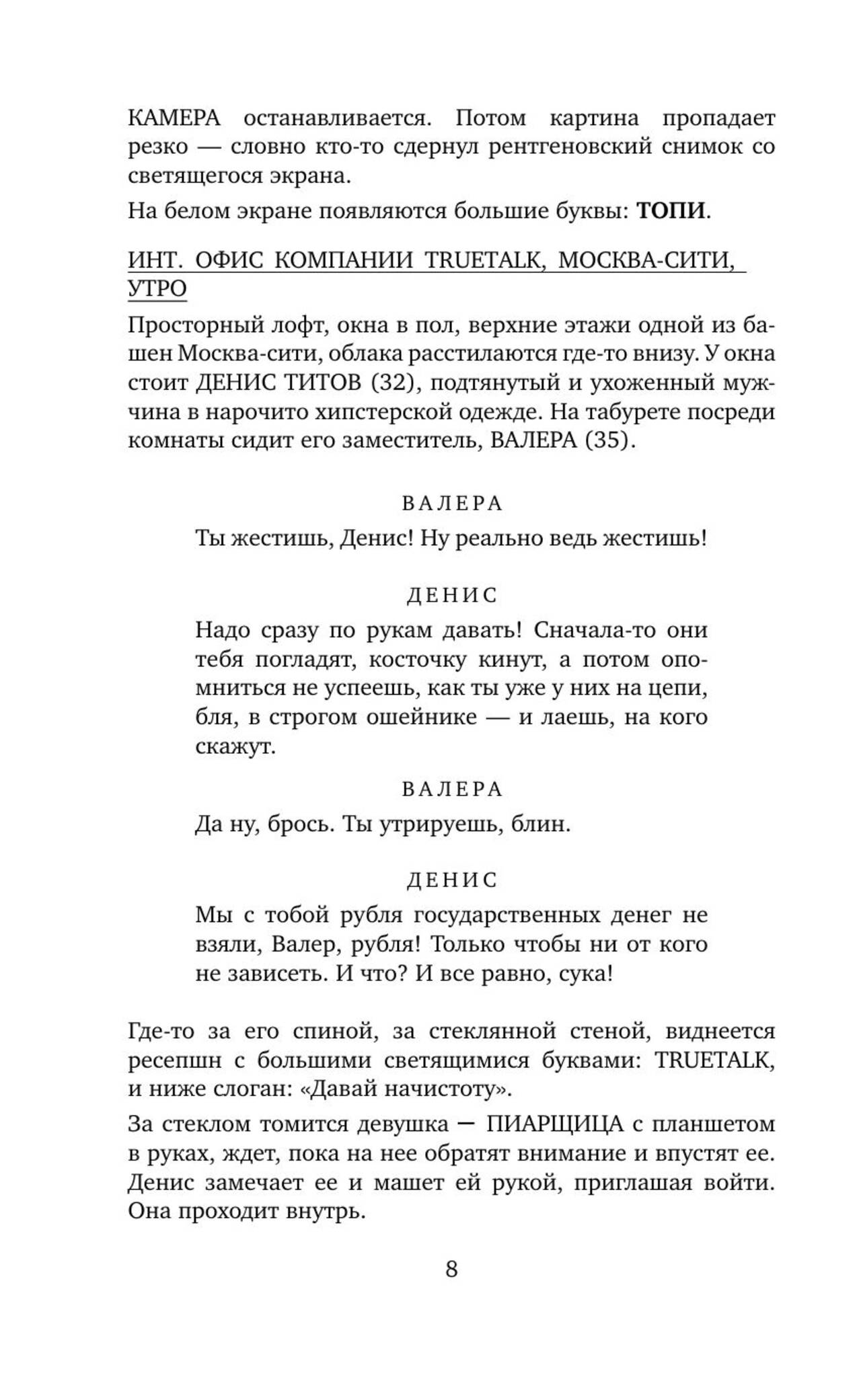 КАМЕРА останавливается. Потом картина пропадает резко — словно кто-то сдернул рентгеновский снимок со светящегося экрана.

На белом экране появляются большие буквы: ТОПИ.

ИНТ. ОФИС КОМПАНИИ TRUETALK, МОСКВА-СИТИ, УТРО

Просторный лофт, окна в пол, верхние этажи одной из башен Москва-сити, облака расстилаются где-то внизу. У окна стоит ДЕНИС ТИТОВ (32), подтянутый и ухоженный мужчина в нарочито хипстерской одежде. На табурете посреди комнаты сидит его заместитель, ВАЛЕРА (35).

ВАЛЕРА

Ты жестишь, Денис! Ну реально ведь жестишь!

ДЕНИС

Надо сразу по рукам давать! Сначала-то они тебя погладят, косточку кинут, а потом опомниться не успеешь, как ты уже у них на цепи, бля, в строгом ошейнике — и лаешь, на кого скажут.

ВАЛЕРА

Да ну, брось. Ты утрируешь, блин.

ДЕНИС

Мы с тобой рубля государственных денег не взяли, Валер, рубля! Только чтобы ни от кого не зависеть. И что? И все равно, сука!

Где-то за его спиной, за стеклянной стеной, виднеется ресепшн с большими светящимися буквами: TRUETALK, и ниже слоган: «Давай начистоту».

За стеклом томится девушка — ПИАРЩИЦА с планшетом в руках, ждет, пока на нее обратят внимание и впустят ее. Денис замечает ее и машет ей рукой, приглашая войти. Она проходит внутрь.

8